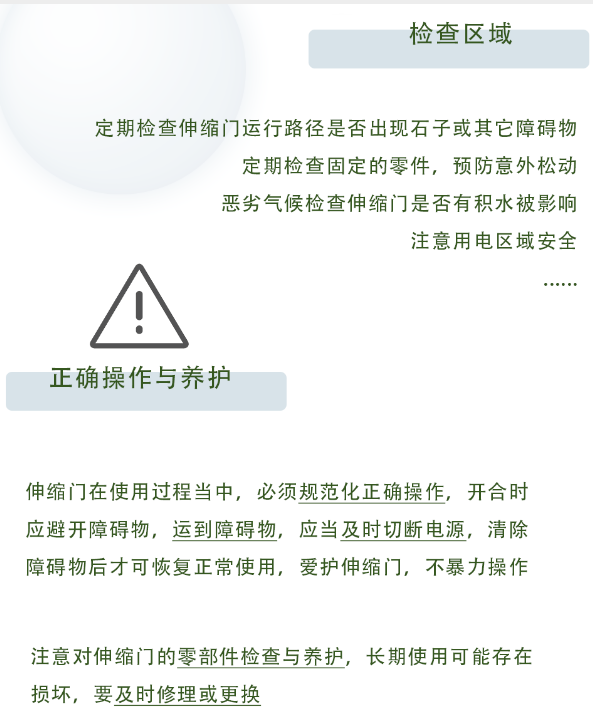 检查区域

定期检查伸缩门运行路径是否出现石子或其它障碍物
定期检查固定的零件，预防意外松动
恶劣气候检查伸缩门是否有积水被影响
注意用电区域安全
……

正确操作与养护

伸缩门在使用过程当中，必须规范化正确操作，开合时应避开障碍物，运到障碍物，应当及时切断电源，清除障碍物后才可恢复正常使用，爱护伸缩门，不暴力操作

注意对伸缩门的零部件检查与养护，长期使用可能存在损坏，要及时修理或更换